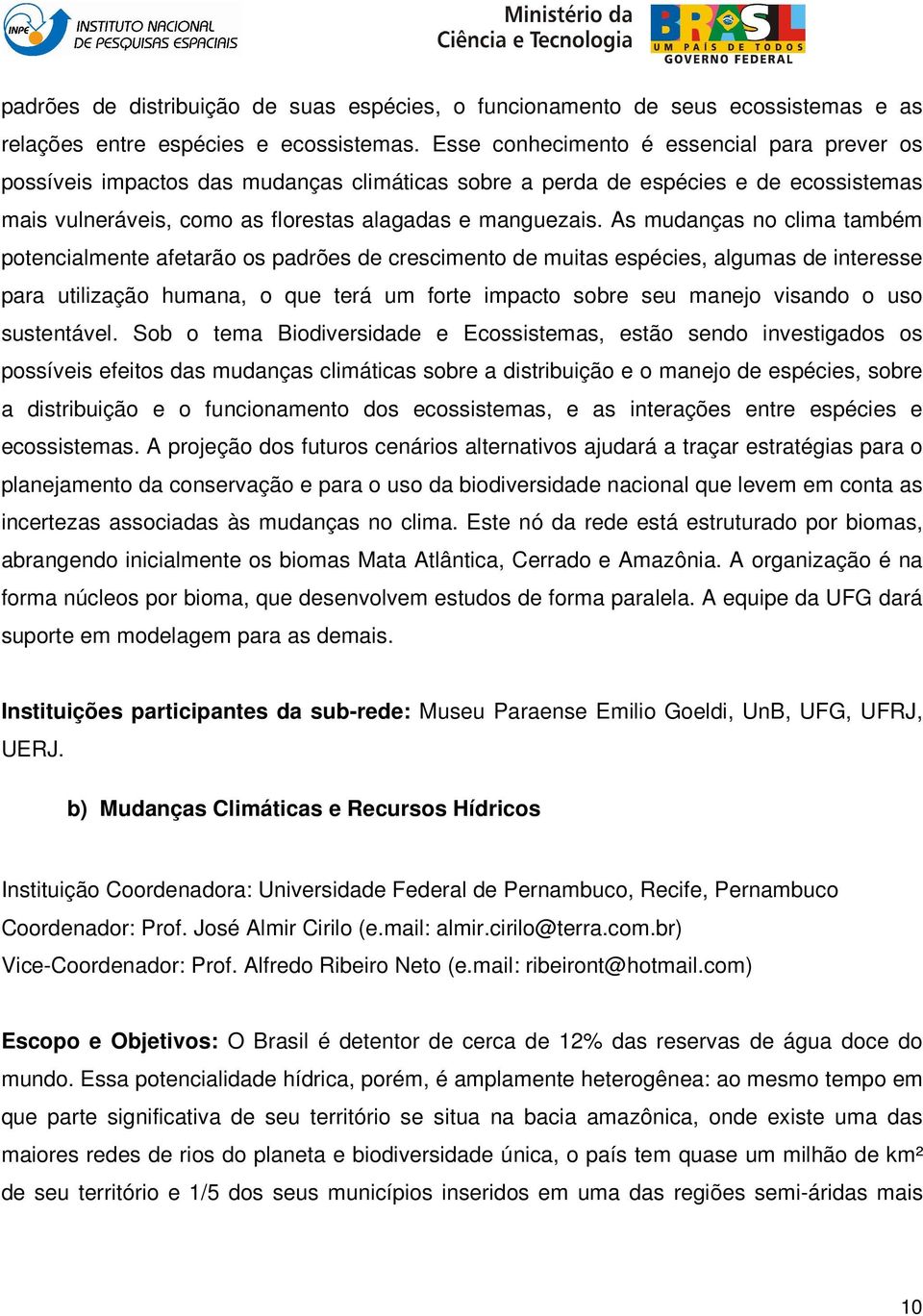 INPE INSTITUTO NACIONAL DE PESQUISAS ESPACIAIS

Ministério da Ciência e Tecnologia

BRASIL UM PAÍS DE TODOS GOVERNO FEDERAL

padrões de distribuição de suas espécies, o funcionamento de seus ecossistemas e as relações entre espécies e ecossistemas. Esse conhecimento é essencial para prever os possíveis impactos das mudanças climáticas sobre a perda de espécies e de ecossistemas mais vulneráveis, como as florestas alagadas e manguezais. As mudanças no clima também potencialmente afetarão os padrões de crescimento de muitas espécies, algumas de interesse para utilização humana, o que terá um forte impacto sobre seu manejo visando o uso sustentável. Sob o tema Biodiversidade e Ecossistemas, estão sendo investigados os possíveis efeitos das mudanças climáticas sobre a distribuição e o manejo de espécies, sobre a distribuição e o funcionamento dos ecossistemas, e as interações entre espécies e ecossistemas. A projeção dos futuros cenários alternativos ajudará a traçar estratégias para o planejamento da conservação e para o uso da biodiversidade nacional que levem em conta as incertezas associadas às mudanças no clima. Este nó da rede está estruturado por biomas, abrangendo inicialmente os biomas Mata Atlântica, Cerrado e Amazônia. A organização é na forma núcleos por bioma, que desenvolvem estudos de forma paralela. A equipe da UFG dará suporte em modelagem para as demais.

Instituições participantes da sub-rede: Museu Paraense Emilio Goeldi, UnB, UFG, UFRJ, UERJ.

b) Mudanças Climáticas e Recursos Hídricos

Instituição Coordenadora: Universidade Federal de Pernambuco, Recife, Pernambuco
Coordenador: Prof. José Almir Cirilo (e.mail: almir.cirilo@terra.com.br)
Vice-Coordenador: Prof. Alfredo Ribeiro Neto (e.mail: ribeiront@hotmail.com)

Escopo e Objetivos: O Brasil é detentor de cerca de 12% das reservas de água doce do mundo. Essa potencialidade hídrica, porém, é amplamente heterogênea: ao mesmo tempo em que parte significativa de seu território se situa na bacia amazônica, onde existe uma das maiores redes de rios do planeta e biodiversidade única, o país tem quase um milhão de km² de seu território e 1/5 dos seus municípios inseridos em uma das regiões semi-áridas mais

10